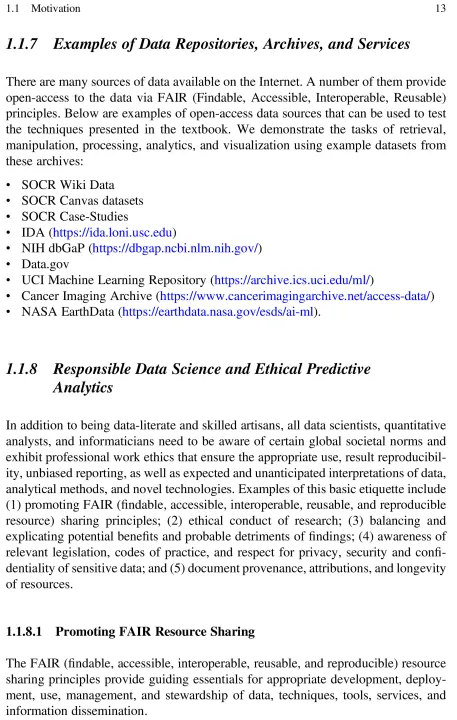 1.1 Motivation 13

1.1.7 Examples of Data Repositories, Archives, and Services

There are many sources of data available on the Internet. A number of them provide open-access to the data via FAIR (Findable, Accessible, Interoperable, Reusable) principles. Below are examples of open-access data sources that can be used to test the techniques presented in the textbook. We demonstrate the tasks of retrieval, manipulation, processing, analytics, and visualization using example datasets from these archives:

• SOCR Wiki Data
• SOCR Canvas datasets
• SOCR Case-Studies
• IDA (https://ida.loni.usc.edu)
• NIH dbGaP (https://dbgap.ncbi.nlm.nih.gov/)
• Data.gov
• UCI Machine Learning Repository (https://archive.ics.uci.edu/ml/)
• Cancer Imaging Archive (https://www.cancerimagingarchive.net/access-data/)
• NASA EarthData (https://earthdata.nasa.gov/esds/ai-ml).

1.1.8 Responsible Data Science and Ethical Predictive Analytics

In addition to being data-literate and skilled artisans, all data scientists, quantitative analysts, and informaticians need to be aware of certain global societal norms and exhibit professional work ethics that ensure the appropriate use, result reproducibility, unbiased reporting, as well as expected and unanticipated interpretations of data, analytical methods, and novel technologies. Examples of this basic etiquette include (1) promoting FAIR (findable, accessible, interoperable, reusable, and reproducible resource) sharing principles; (2) ethical conduct of research; (3) balancing and explicating potential benefits and probable detriments of findings; (4) awareness of relevant legislation, codes of practice, and respect for privacy, security and confidentiality of sensitive data; and (5) document provenance, attributions, and longevity of resources.

1.1.8.1 Promoting FAIR Resource Sharing

The FAIR (findable, accessible, interoperable, reusable, and reproducible) resource sharing principles provide guiding essentials for appropriate development, deployment, use, management, and stewardship of data, techniques, tools, services, and information dissemination.